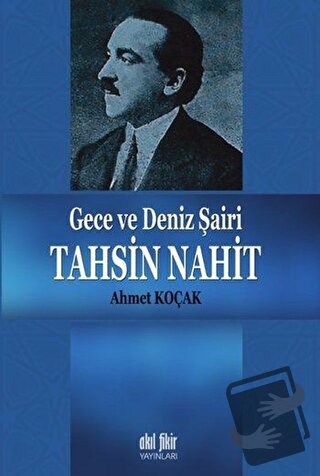 Gece ve Deniz Şairi
TAHSİN NAHİT
Ahmet KOÇAK

akıl fikir
YAYINLARI